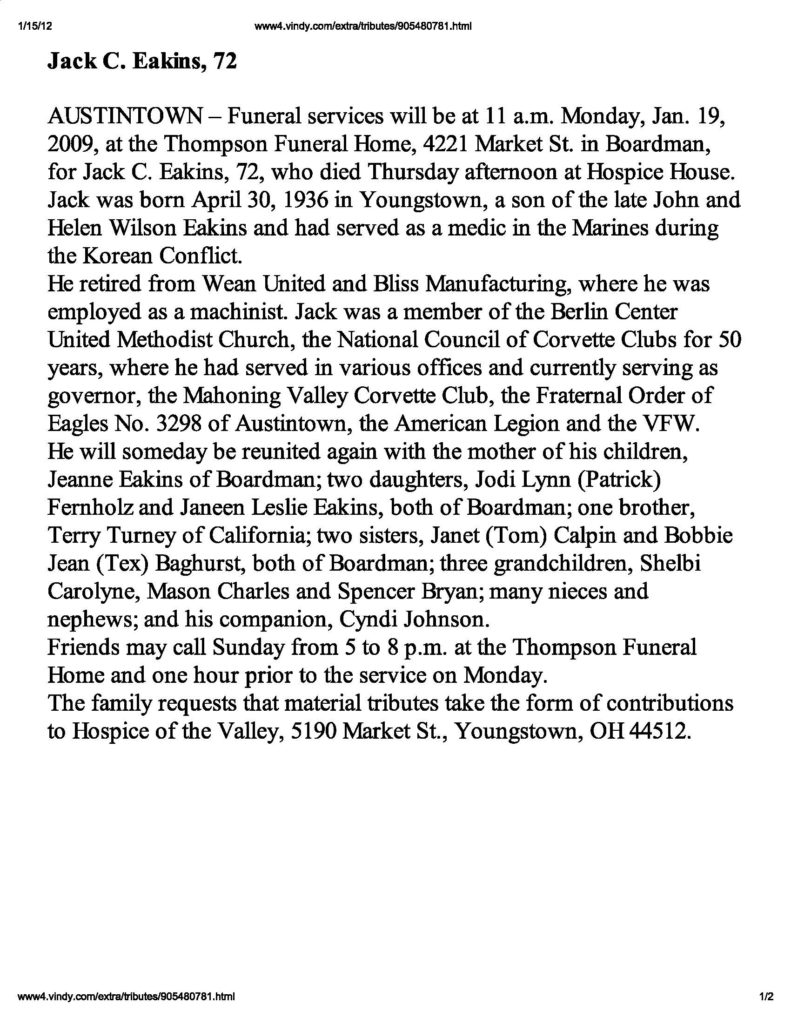 1/15/12 www4.vindy.com/extra/tributes/905480781.html

Jack C. Eakins, 72

AUSTINTOWN – Funeral services will be at 11 a.m. Monday, Jan. 19, 2009, at the Thompson Funeral Home, 4221 Market St. in Boardman, for Jack C. Eakins, 72, who died Thursday afternoon at Hospice House. Jack was born April 30, 1936 in Youngstown, a son of the late John and Helen Wilson Eakins and had served as a medic in the Marines during the Korean Conflict.

He retired from Wean United and Bliss Manufacturing, where he was employed as a machinist. Jack was a member of the Berlin Center United Methodist Church, the National Council of Corvette Clubs for 50 years, where he had served in various offices and currently serving as governor, the Mahoning Valley Corvette Club, the Fraternal Order of Eagles No. 3298 of Austintown, the American Legion and the VFW.

He will someday be reunited again with the mother of his children, Jeanne Eakins of Boardman; two daughters, Jodi Lynn (Patrick) Fernholz and Janeen Leslie Eakins, both of Boardman; one brother, Terry Turney of California; two sisters, Janet (Tom) Calpin and Bobbie Jean (Tex) Baghurst, both of Boardman; three grandchildren, Shelbi Carolyne, Mason Charles and Spencer Bryan; many nieces and nephews; and his companion, Cyndi Johnson.

Friends may call Sunday from 5 to 8 p.m. at the Thompson Funeral Home and one hour prior to the service on Monday.

The family requests that material tributes take the form of contributions to Hospice of the Valley, 5190 Market St., Youngstown, OH 44512.

www4.vindy.com/extra/tributes/905480781.html 1/2